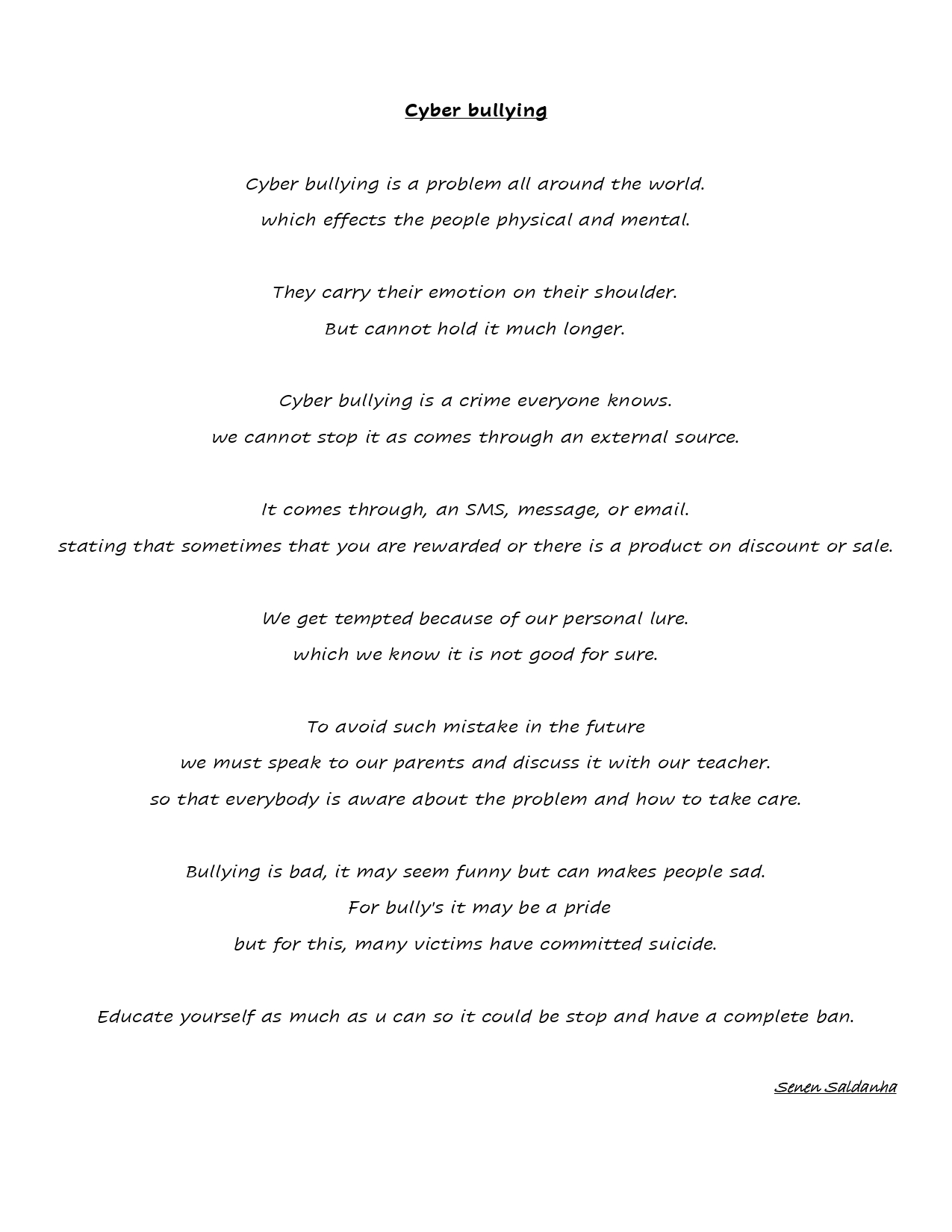 Cyber bullying

Cyber bullying is a problem all around the world.
which effects the people physical and mental.

They carry their emotion on their shoulder.
But cannot hold it much longer.

Cyber bullying is a crime everyone knows.
we cannot stop it as comes through an external source.

It comes through, an SMS, message, or email.
stating that sometimes that you are rewarded or there is a product on discount or sale.

We get tempted because of our personal lure.
which we know it is not good for sure.

To avoid such mistake in the future
we must speak to our parents and discuss it with our teacher.
so that everybody is aware about the problem and how to take care.

Bullying is bad, it may seem funny but can makes people sad.
For bully's it may be a pride
but for this, many victims have committed suicide.

Educate yourself as much as u can so it could be stop and have a complete ban.

Senen Saldanha